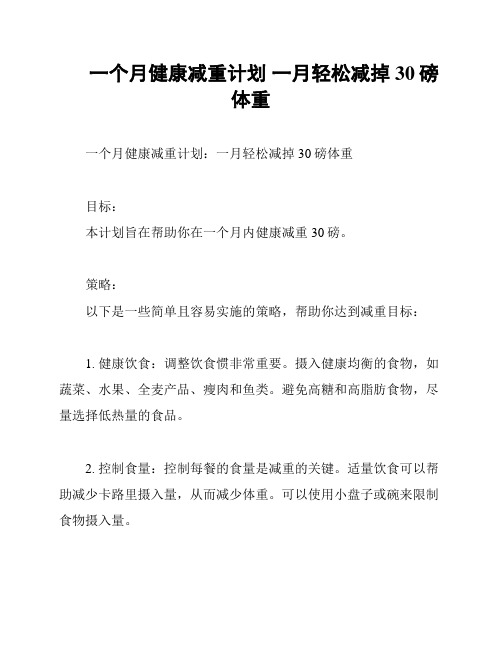 一个月健康减重计划 一月轻松减掉 30 磅体重

一个月健康减重计划：一月轻松减掉 30 磅体重

目标：
本计划旨在帮助你在一个月内健康减重 30 磅。

策略：
以下是一些简单且容易实施的策略，帮助你达到减重目标：

1. 健康饮食：调整饮食惯非常重要。摄入健康均衡的食物，如蔬菜、水果、全麦产品、瘦肉和鱼类。避免高糖和高脂肪食物，尽量选择低热量的食品。

2. 控制食量：控制每餐的食量是减重的关键。适量饮食可以帮助减少卡路里摄入量，从而减少体重。可以使用小盘子或碗来限制食物摄入量。